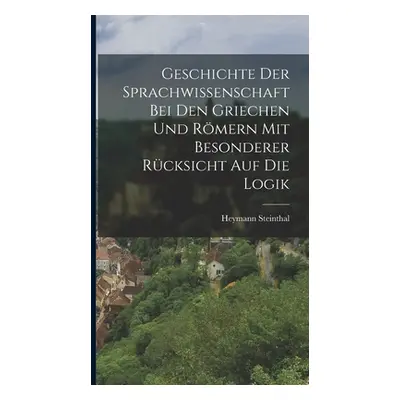 Geschichte Der Sprachwissenschaft Bei Den Griechen Und Römern Mit Besonderer Rücksicht Auf Die Logik

Heymann Steinthal